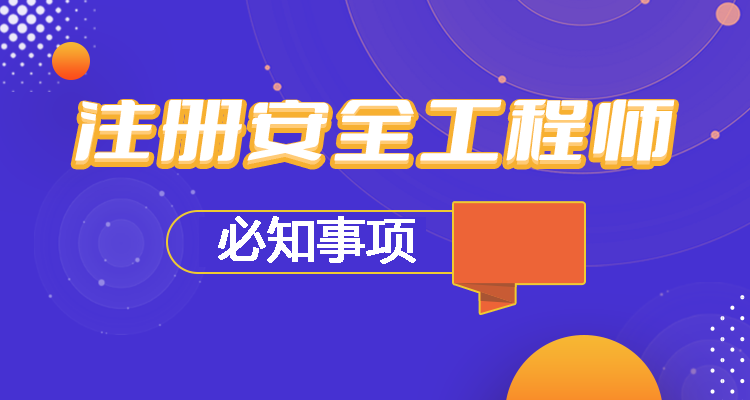 注册安全工程师

必知事项